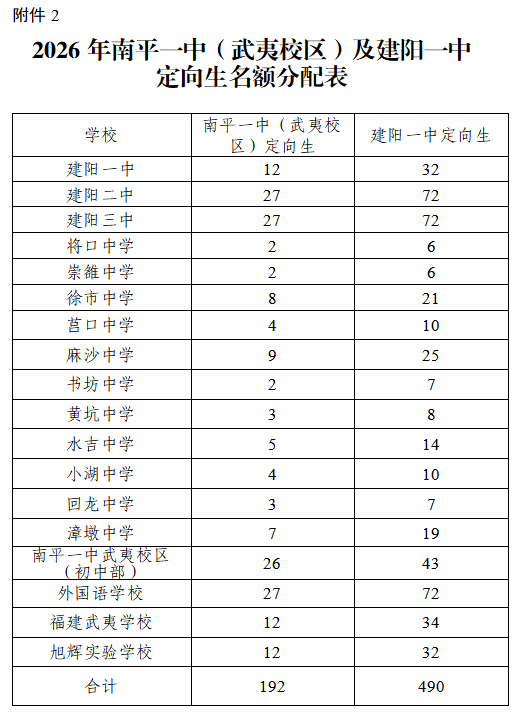 附件2

2026年南平一中（武夷校区）及建阳一中定向生名额分配表

| 学校 | 南平一中（武夷校区）定向生 | 建阳一中定向生 |
|---|---|---|
| 建阳一中 | 12 | 32 |
| 建阳二中 | 27 | 72 |
| 建阳三中 | 27 | 72 |
| 将口中学 | 2 | 6 |
| 崇雒中学 | 2 | 6 |
| 徐市中学 | 8 | 21 |
| 莒口中学 | 4 | 10 |
| 麻沙中学 | 9 | 25 |
| 书坊中学 | 2 | 7 |
| 黄坑中学 | 3 | 8 |
| 水吉中学 | 5 | 14 |
| 小湖中学 | 4 | 10 |
| 回龙中学 | 3 | 7 |
| 漳墩中学 | 7 | 19 |
| 南平一中武夷校区（初中部） | 26 | 43 |
| 外国语学校 | 27 | 72 |
| 福建武夷学校 | 12 | 34 |
| 旭辉实验学校 | 12 | 32 |
| 合计 | 192 | 490 |